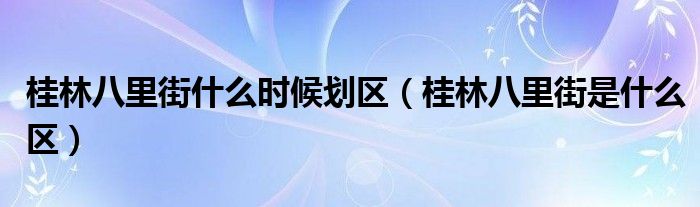 桂林八里街什么时候划区（桂林八里街是什么区）